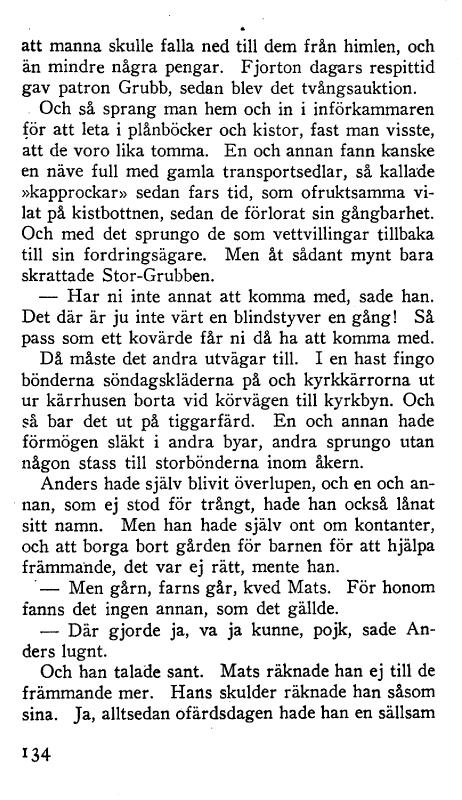 att manna skulle falla ned till dem från himlen, och än mindre några pengar. Fjorton dagars respittid gav patron Grubb, sedan blev det tvångsauktion.

Och så sprang man hem och in i införkammaren för att leta i plånböcker och kistor, fast man visste, att de voro lika tomma. En och annan fann kanske en näve full med gamla transportsedlar, så kallade »kapprockar» sedan fars tid, som ofruktsamma vilat på kistbottnen, sedan de förlorat sin gångbarhet. Och med det sprungo de som vettvillingar tillbaka till sin fordringsägare. Men åt sådant mynt bara skrattade Stor-Grubben.

— Har ni inte annat att komma med, sade han. Det där är ju inte värt en blindstyver en gång! Så pass som ett kovärde får ni då ha att komma med.

Då måste det andra utvägar till. I en hast fingo bönderna söndagskläderna på och kyrkkärrorna ut ur kärrhusen borta vid körvägen till kyrkbyn. Och så bar det ut på tiggarfärd. En och annan hade förmögen släkt i andra byar, andra sprungo utan någon stass till storbönderna inom åkern.

Anders hade själv blivit överlupen, och en och annan, som ej stod för trångt, hade han också lånat sitt namn. Men han hade själv ont om kontanter, och att borga bort gården för barnen för att hjälpa främmande, det var ej rätt, mente han.

— Men gårn, farns går, kved Mats. För honom fanns det ingen annan, som det gällde.

— Där gjorde ja, va ja kunne, pojk, sade Anders lugnt.

Och han talade sant. Mats räknade han ej till de främmande mer. Hans skulder räknade han såsom sina. Ja, alltsedan ofärdsdagen hade han en sällsam

134